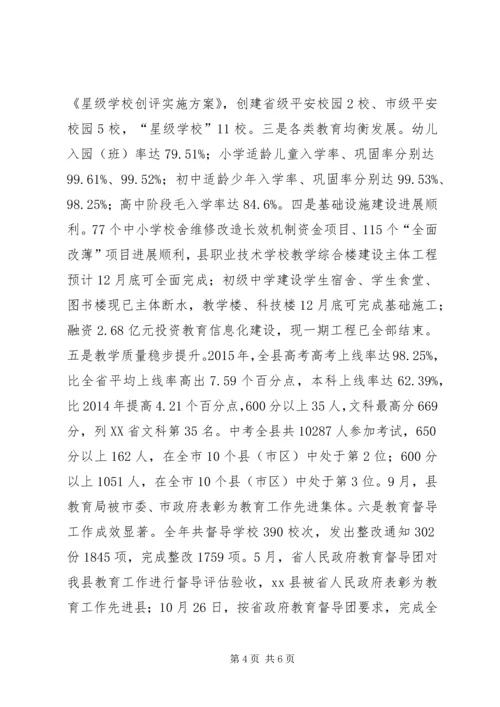 《星级学校创评实施方案》，创建省级平安校园2校、市级平安校园5校，“星级学校”11校。三是各类教育均衡发展。幼儿入园（班）率达79.51%；小学适龄儿童入学率、巩固率分别达99.61%、99.52%；初中适龄少年入学率、巩固率分别达99.53%、98.25%；高中阶段毛入学率达84.6%。四是基础设施建设进展顺利。77个中小学校舍维修改造长效机制资金项目、115个“全面改薄”项目进展顺利，县职业技术学校教学综合楼建设主体工程预计12月底可全面完成；初级中学建设学生宿舍、学生食堂、图书楼现已主体断水，教学楼、科技楼12月底可完成基础施工；融资2.68亿元投资教育信息化建设，现一期工程已全部结束。五是教学质量稳步提升。2015年，全县高考高考上线率达98.25%，比全省平均上线率高出7.59个百分点，本科上线率达62.39%，比2014年提高4.21个百分点，600分以上35人，文科最高分669分，列XX省文科第35名。中考全县共10287人参加考试，650分以上162人，在全市10个县（市区）中处于第2位；600分以上1051人，在全市10个县（市区）中处于第3位。9月，县教育局被市委、市政府表彰为教育工作先进集体。六是教育督导工作成效显著。全年共督导学校390校次，发出整改通知302份1845项，完成整改1759项。5月，省人民政府教育督导团对我县教育工作进行督导评估验收，xx县被省人民政府表彰为教育工作先进县；10月26日，按省政府教育督导团要求，完成全

第4页 共6页